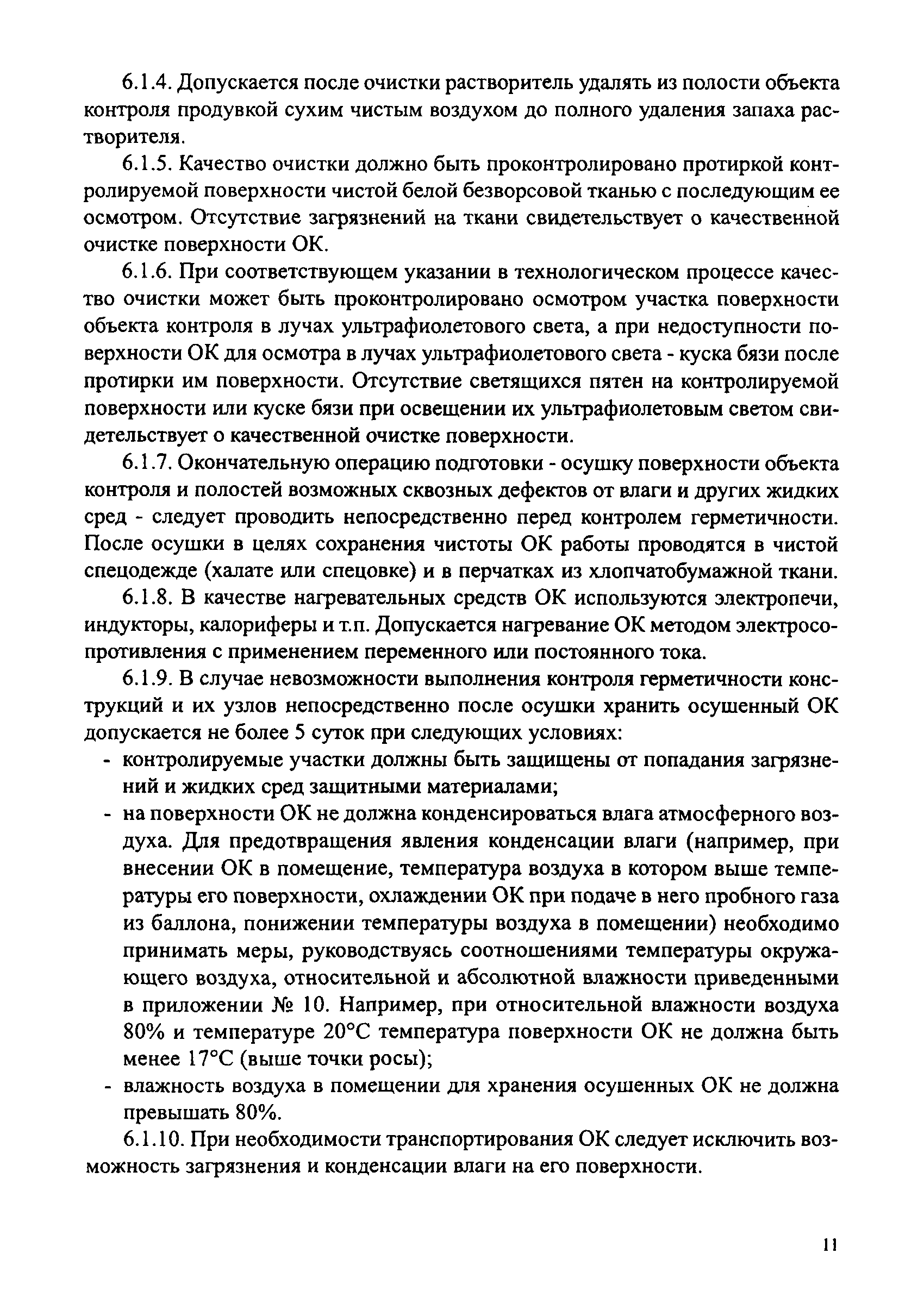 6.1.4. Допускается после очистки растворитель удалять из полости объекта контроля продувкой сухим чистым воздухом до полного удаления запаха растворителя.

6.1.5. Качество очистки должно быть проконтролировано протиркой контролируемой поверхности чистой белой безворсовой тканью с последующим ее осмотром. Отсутствие загрязнений на ткани свидетельствует о качественной очистке поверхности ОК.

6.1.6. При соответствующем указании в технологическом процессе качество очистки может быть проконтролировано осмотром участка поверхности объекта контроля в лучах ультрафиолетового света, а при недоступности поверхности ОК для осмотра в лучах ультрафиолетового света - куска бязи после протирки им поверхности. Отсутствие светящихся пятен на контролируемой поверхности или куске бязи при освещении их ультрафиолетовым светом свидетельствует о качественной очистке поверхности.

6.1.7. Окончательную операцию подготовки - осушку поверхности объекта контроля и полостей возможных сквозных дефектов от влаги и других жидких сред - следует проводить непосредственно перед контролем герметичности. После осушки в целях сохранения чистоты ОК работы проводятся в чистой спецодежде (халате или спецовке) и в перчатках из хлопчатобумажной ткани.

6.1.8. В качестве нагревательных средств ОК используются электропечи, индукторы, калориферы и т.п. Допускается нагревание ОК методом электросопротивления с применением переменного или постоянного тока.

6.1.9. В случае невозможности выполнения контроля герметичности конструкций и их узлов непосредственно после осушки хранить осушенный ОК допускается не более 5 суток при следующих условиях:
- контролируемые участки должны быть защищены от попадания загрязнений и жидких сред защитными материалами;
- на поверхности ОК не должна конденсироваться влага атмосферного воздуха. Для предотвращения явления конденсации влаги (например, при внесении ОК в помещение, температура воздуха в котором выше температуры его поверхности, охлаждении ОК при подаче в него пробного газа из баллона, понижении температуры воздуха в помещении) необходимо принимать меры, руководствуясь соотношениями температуры окружающего воздуха, относительной и абсолютной влажности приведенными в приложении № 10. Например, при относительной влажности воздуха 80% и температуре 20°С температура поверхности ОК не должна быть менее 17°С (выше точки росы);
- влажность воздуха в помещении для хранения осушенных ОК не должна превышать 80%.

6.1.10. При необходимости транспортирования ОК следует исключить возможность загрязнения и конденсации влаги на его поверхности.

11